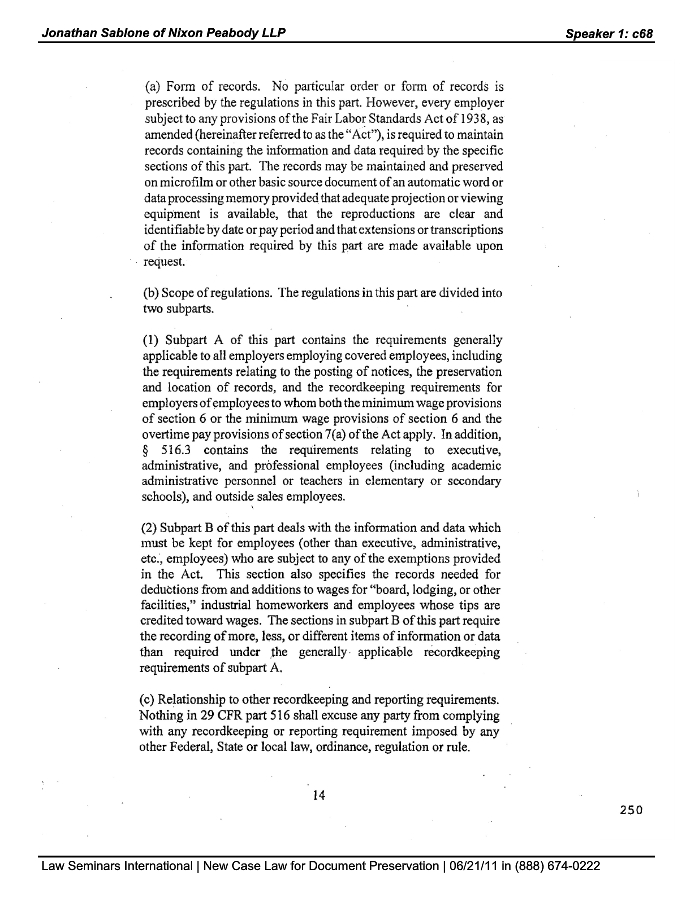 Jonathan Sablone of Nixon Peabody LLP

Speaker 1: c68

(a) Form of records. No particular order or form of records is prescribed by the regulations in this part. However, every employer subject to any provisions of the Fair Labor Standards Act of 1938, as amended (hereinafter referred to as the "Act"), is required to maintain records containing the information and data required by the specific sections of this part. The records may be maintained and preserved on microfilm or other basic source document of an automatic word or data processing memory provided that adequate projection or viewing equipment is available, that the reproductions are clear and identifiable by date or pay period and that extensions or transcriptions of the information required by this part are made available upon request.

(b) Scope of regulations. The regulations in this part are divided into two subparts.

(1) Subpart A of this part contains the requirements generally applicable to all employers employing covered employees, including the requirements relating to the posting of notices, the preservation and location of records, and the recordkeeping requirements for employers of employees to whom both the minimum wage provisions of section 6 or the minimum wage provisions of section 6 and the overtime pay provisions of section 7(a) of the Act apply. In addition, § 516.3 contains the requirements relating to executive, administrative, and professional employees (including academic administrative personnel or teachers in elementary or secondary schools), and outside sales employees.

(2) Subpart B of this part deals with the information and data which must be kept for employees (other than executive, administrative, etc., employees) who are subject to any of the exemptions provided in the Act. This section also specifies the records needed for deductions from and additions to wages for "board, lodging, or other facilities," industrial homeworkers and employees whose tips are credited toward wages. The sections in subpart B of this part require the recording of more, less, or different items of information or data than required under the generally applicable recordkeeping requirements of subpart A.

(c) Relationship to other recordkeeping and reporting requirements. Nothing in 29 CFR part 516 shall excuse any party from complying with any recordkeeping or reporting requirement imposed by any other Federal, State or local law, ordinance, regulation or rule.

14

250

Law Seminars International | New Case Law for Document Preservation | 06/21/11 in (888) 674-0222